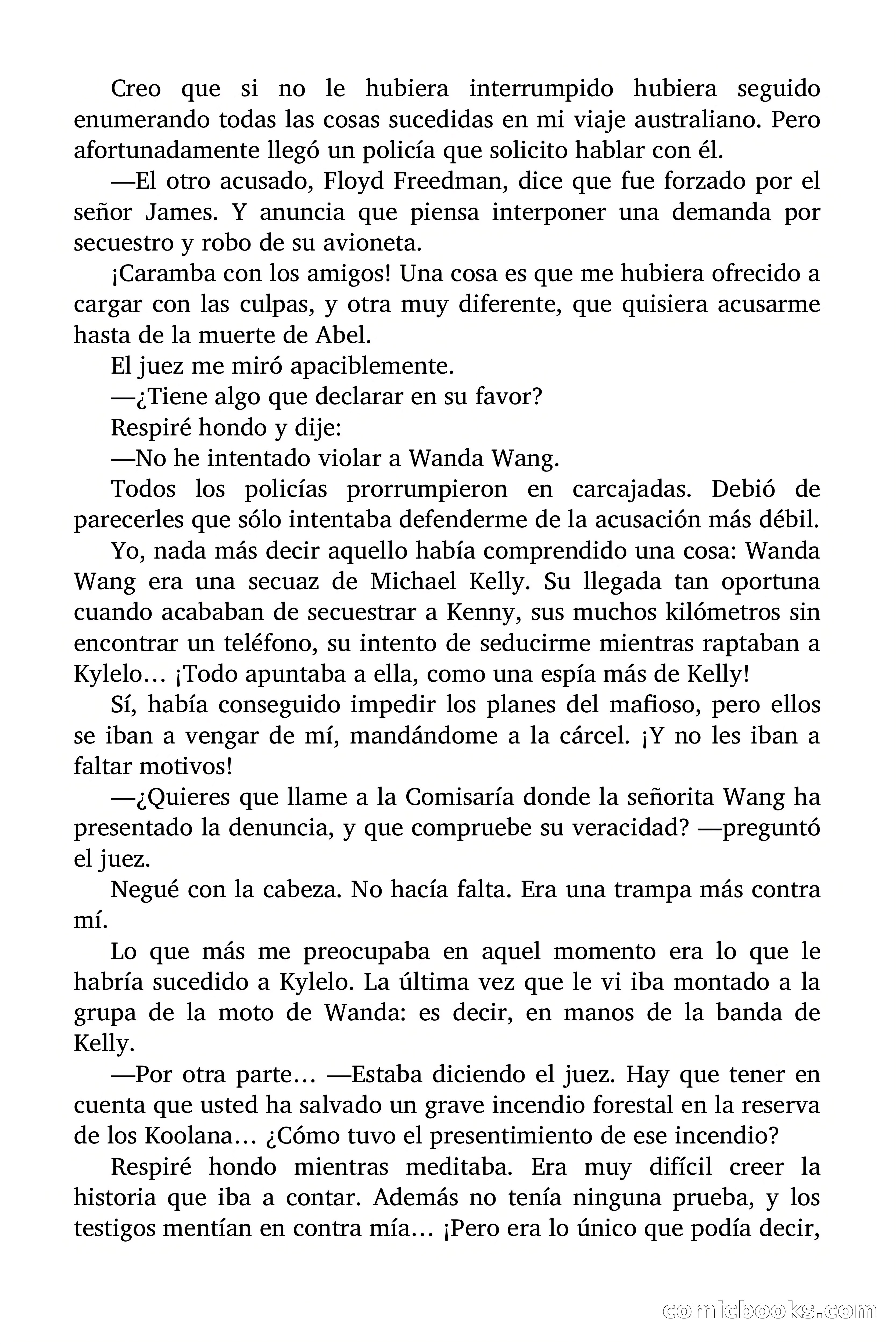 Creo que si no le hubiera interrumpido hubiera seguido enumerando todas las cosas sucedidas en mi viaje australiano. Pero afortunadamente llegó un policía que solicito hablar con él.

—El otro acusado, Floyd Freedman, dice que fue forzado por el señor James. Y anuncia que piensa interponer una demanda por secuestro y robo de su avioneta.

¡Caramba con los amigos! Una cosa es que me hubiera ofrecido a cargar con las culpas, y otra muy diferente, que quisiera acusarme hasta de la muerte de Abel.

El juez me miró apaciblemente.

—¿Tiene algo que declarar en su favor?

Respiré hondo y dije:

—No he intentado violar a Wanda Wang.

Todos los policías prorrumpieron en carcajadas. Debió de parecerles que sólo intentaba defenderme de la acusación más débil.

Yo, nada más decir aquello había comprendido una cosa: Wanda Wang era una secuaz de Michael Kelly. Su llegada tan oportuna cuando acababan de secuestrar a Kenny, sus muchos kilómetros sin encontrar un teléfono, su intento de seducirme mientras raptaban a Kylelo… ¡Todo apuntaba a ella, como una espía más de Kelly!

Sí, había conseguido impedir los planes del mafioso, pero ellos se iban a vengar de mí, mandándome a la cárcel. ¡Y no les iban a faltar motivos!

—¿Quieres que llame a la Comisaría donde la señorita Wang ha presentado la denuncia, y que compruebe su veracidad? —preguntó el juez.

Negué con la cabeza. No hacía falta. Era una trampa más contra mí.

Lo que más me preocupaba en aquel momento era lo que le habría sucedido a Kylelo. La última vez que le vi iba montado a la grupa de la moto de Wanda: es decir, en manos de la banda de Kelly.

—Por otra parte… —Estaba diciendo el juez. Hay que tener en cuenta que usted ha salvado un grave incendio forestal en la reserva de los Koolana… ¿Cómo tuvo el presentimiento de ese incendio?

Respiré hondo mientras meditaba. Era muy difícil creer la historia que iba a contar. Además no tenía ninguna prueba, y los testigos mentían en contra mía… ¡Pero era lo único que podía decir,

comicbooks.com